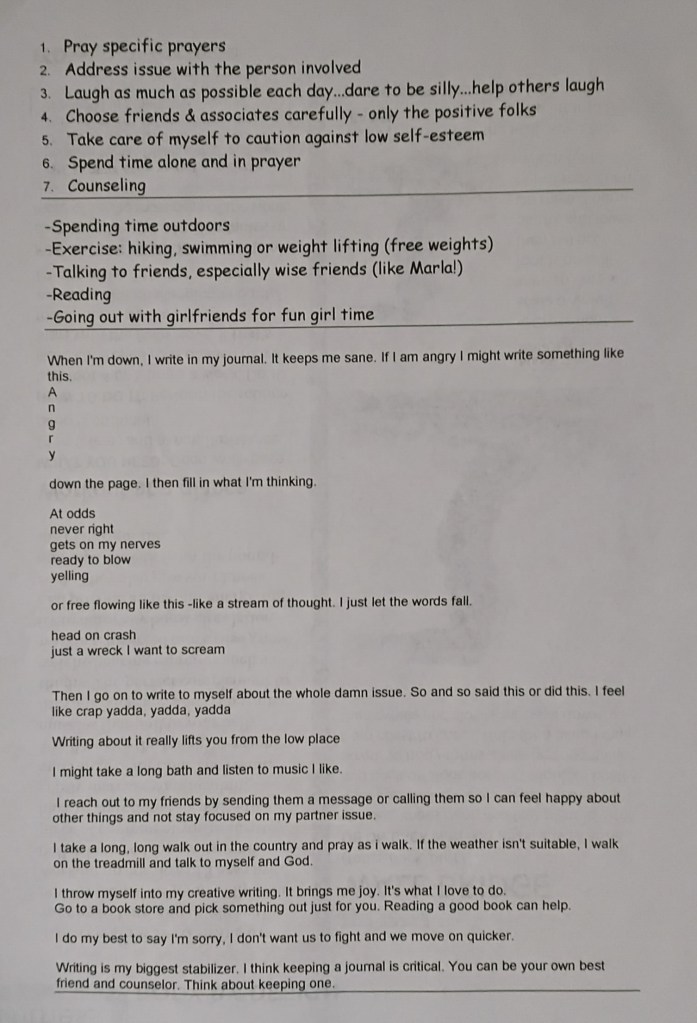 1. Pray specific prayers
2. Address issue with the person involved
3. Laugh as much as possible each day...dare to be silly...help others laugh
4. Choose friends & associates carefully - only the positive folks
5. Take care of myself to caution against low self-esteem
6. Spend time alone and in prayer
7. Counseling

-Spending time outdoors
-Exercise: hiking, swimming or weight lifting (free weights)
-Talking to friends, especially wise friends (like Marla!)
-Reading
-Going out with girlfriends for fun girl time

When I'm down, I write in my journal. It keeps me sane. If I am angry I might write something like this.
A
n
g
r
y
down the page. I then fill in what I'm thinking.

At odds
never right
gets on my nerves
ready to blow
yelling

or free flowing like this -like a stream of thought. I just let the words fall.

head on crash
just a wreck I want to scream

Then I go on to write to myself about the whole damn issue. So and so said this or did this. I feel like crap yadda, yadda, yadda

Writing about it really lifts you from the low place

I might take a long bath and listen to music I like.

I reach out to my friends by sending them a message or calling them so I can feel happy about other things and not stay focused on my partner issue.

I take a long, long walk out in the country and pray as i walk. If the weather isn't suitable, I walk on the treadmill and talk to myself and God.

I throw myself into my creative writing. It brings me joy. It's what I love to do.
Go to a book store and pick something out just for you. Reading a good book can help.

I do my best to say I'm sorry, I don't want us to fight and we move on quicker.

Writing is my biggest stabilizer. I think keeping a journal is critical. You can be your own best friend and counselor. Think about keeping one.